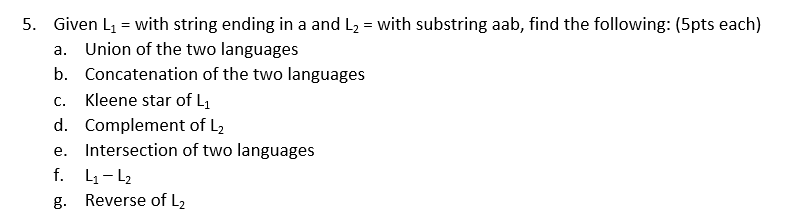 5. Given $L_1$ = with string ending in a and $L_2$ = with substring aab, find the following: (5pts each)

a. Union of the two languages

b. Concatenation of the two languages

c. Kleene star of $L_1$

d. Complement of $L_2$

e. Intersection of two languages

f. $L_1 - L_2$

g. Reverse of $L_2$